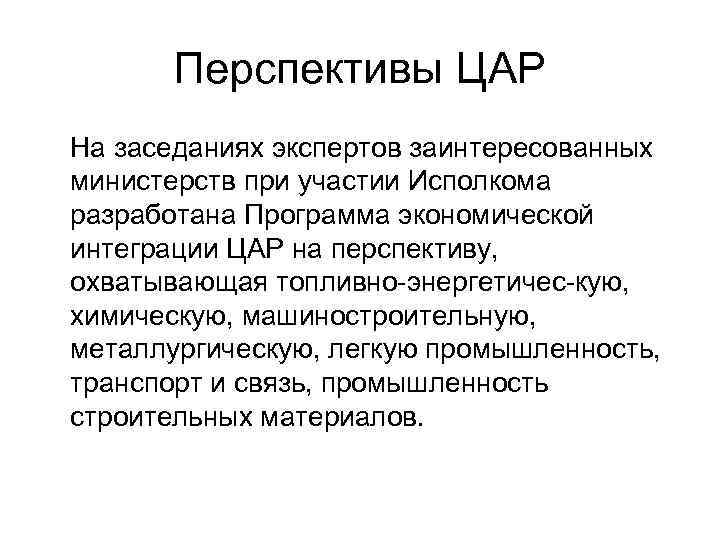 Перспективы ЦАР

На заседаниях экспертов заинтересованных министерств при участии Исполкома разработана Программа экономической интеграции ЦАР на перспективу, охватывающая топливно-энергетичес-кую, химическую, машиностроительную, металлургическую, легкую промышленность, транспорт и связь, промышленность строительных материалов.